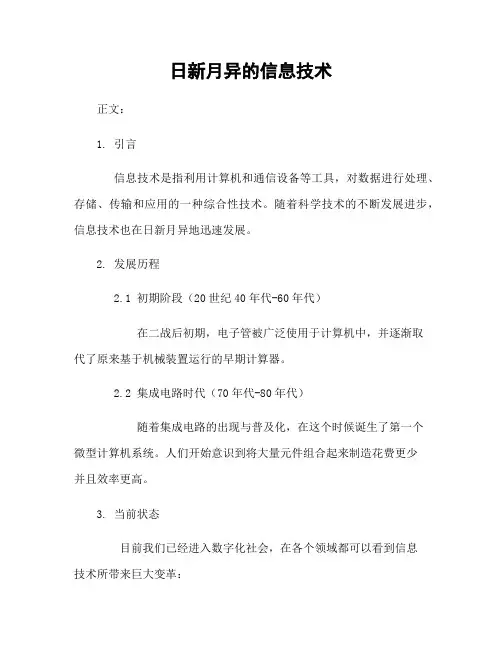 日新月异的信息技术

正文：

1. 引言

信息技术是指利用计算机和通信设备等工具，对数据进行处理、存储、传输和应用的一种综合性技术。随着科学技术的不断发展进步，信息技术也在日新月异地迅速发展。

2. 发展历程

2.1 初期阶段（20世纪40年代-60年代）

在二战后初期，电子管被广泛使用于计算机中，并逐渐取代了原来基于机械装置运行的早期计算器。

2.2 集成电路时代（70年代-80年代）

随着集成电路的出现与普及化，在这个时候诞生了第一个微型计算机系统。人们开始意识到将大量元件组合起来制造花费更少并且效率更高。

3. 当前状态

目前我们已经进入数字化社会，在各个领域都可以看到信息技术所带来巨大变革：